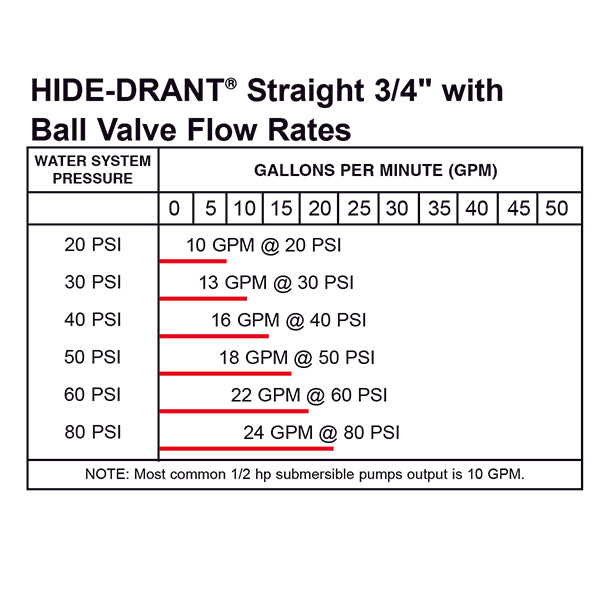 HIDE-DRANT® Straight 3/4" with Ball Valve Flow Rates

| WATER SYSTEM PRESSURE | GALLONS PER MINUTE (GPM) |
|---|---|
| | 0 5 10 15 20 25 30 35 40 45 50 |
| 20 PSI | 10 GPM @ 20 PSI |
| 30 PSI | 13 GPM @ 30 PSI |
| 40 PSI | 16 GPM @ 40 PSI |
| 50 PSI | 18 GPM @ 50 PSI |
| 60 PSI | 22 GPM @ 60 PSI |
| 80 PSI | 24 GPM @ 80 PSI |

NOTE: Most common 1/2 hp submersible pumps output is 10 GPM.